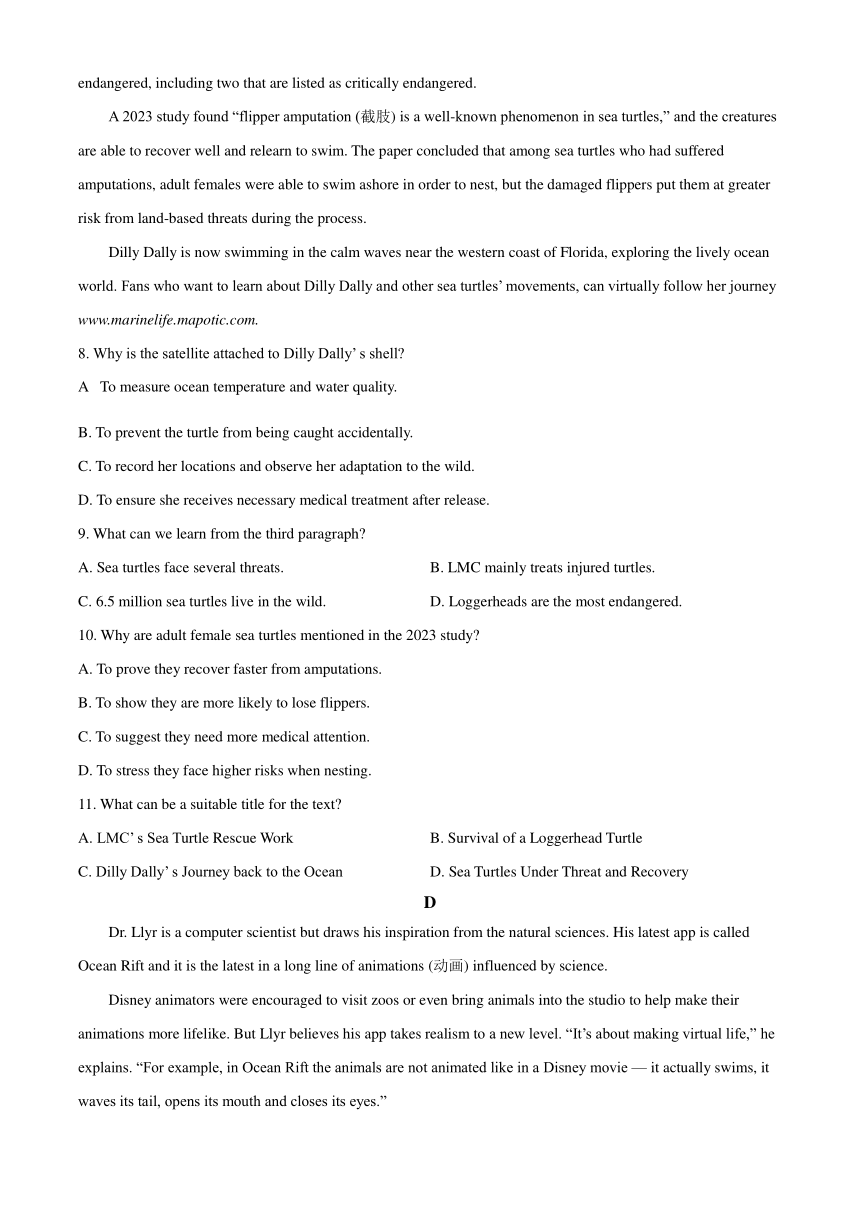 endangered, including two that are listed as critically endangered.

A 2023 study found “flipper amputation (截肢) is a well-known phenomenon in sea turtles,” and the creatures are able to recover well and relearn to swim. The paper concluded that among sea turtles who had suffered amputations, adult females were able to swim ashore in order to nest, but the damaged flippers put them at greater risk from land-based threats during the process.

Dilly Dally is now swimming in the calm waves near the western coast of Florida, exploring the lively ocean world. Fans who want to learn about Dilly Dally and other sea turtles’ movements, can virtually follow her journey www.marinelife.mapotic.com.

8. Why is the satellite attached to Dilly Dally’ s shell?

A To measure ocean temperature and water quality.

B. To prevent the turtle from being caught accidentally.

C. To record her locations and observe her adaptation to the wild.

D. To ensure she receives necessary medical treatment after release.

9. What can we learn from the third paragraph?

A. Sea turtles face several threats.

B. LMC mainly treats injured turtles.

C. 6.5 million sea turtles live in the wild.

D. Loggerheads are the most endangered.

10. Why are adult female sea turtles mentioned in the 2023 study?

A. To prove they recover faster from amputations.

B. To show they are more likely to lose flippers.

C. To suggest they need more medical attention.

D. To stress they face higher risks when nesting.

11. What can be a suitable title for the text?

A. LMC’ s Sea Turtle Rescue Work

B. Survival of a Loggerhead Turtle

C. Dilly Dally’ s Journey back to the Ocean

D. Sea Turtles Under Threat and Recovery

D

Dr. Llyr is a computer scientist but draws his inspiration from the natural sciences. His latest app is called Ocean Rift and it is the latest in a long line of animations (动画) influenced by science.

Disney animators were encouraged to visit zoos or even bring animals into the studio to help make their animations more lifelike. But Llyr believes his app takes realism to a new level. “It’s about making virtual life,” he explains. “For example, in Ocean Rift the animals are not animated like in a Disney movie — it actually swims, it waves its tail, opens its mouth and closes its eyes.”